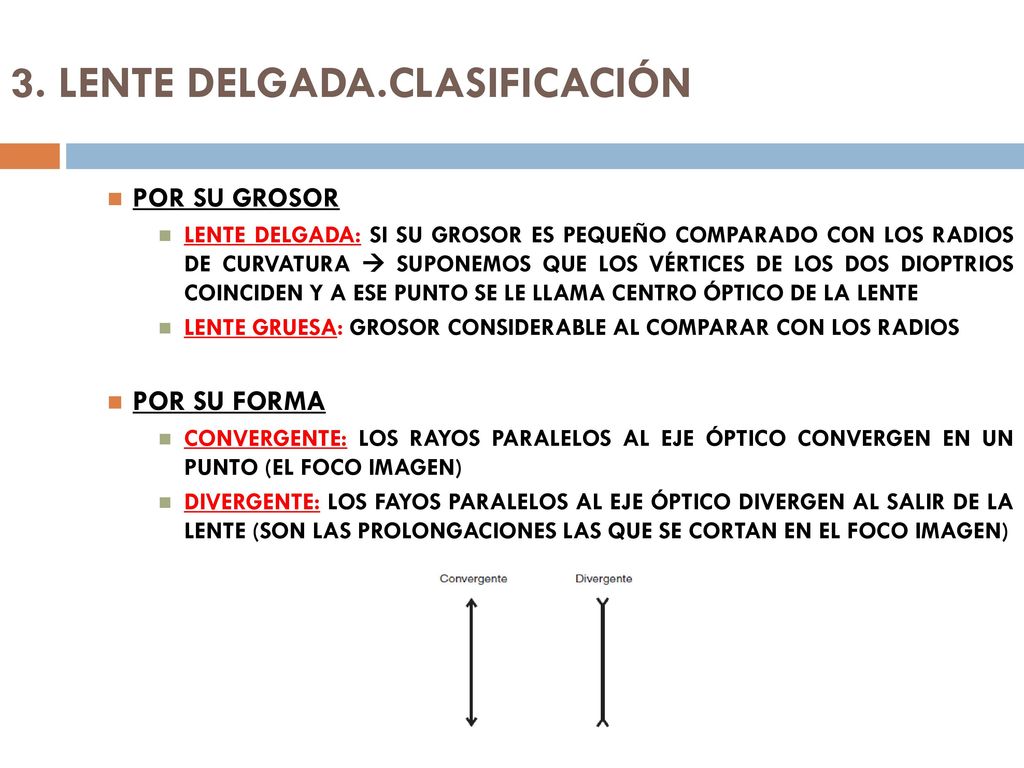 3. LENTE DELGADA.CLASIFICACIÓN

POR SU GROSOR

LENTE DELGADA: SI SU GROSOR ES PEQUEÑO COMPARADO CON LOS RADIOS DE CURVATURA → SUPONEMOS QUE LOS VÉRTICES DE LOS DOS DIOPTRIOS COINCIDEN Y A ESE PUNTO SE LE LLAMA CENTRO ÓPTICO DE LA LENTE

LENTE GRUESA: GROSOR CONSIDERABLE AL COMPARAR CON LOS RADIOS

POR SU FORMA

CONVERGENTE: LOS RAYOS PARALELOS AL EJE ÓPTICO CONVERGEN EN UN PUNTO (EL FOCO IMAGEN)

DIVERGENTE: LOS FAYOS PARALELOS AL EJE ÓPTICO DIVERGEN AL SALIR DE LA LENTE (SON LAS PROLONGACIONES LAS QUE SE CORTAN EN EL FOCO IMAGEN)

Convergente

Divergente